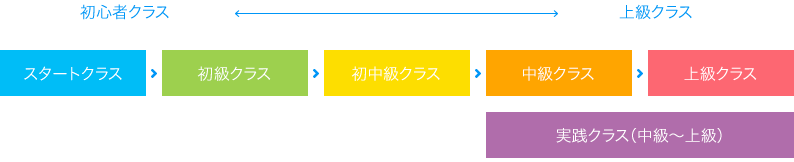 初心者クラス

上級クラス

スタートクラス

初級クラス

初中級クラス

中級クラス

上級クラス

実践クラス（中級～上級）